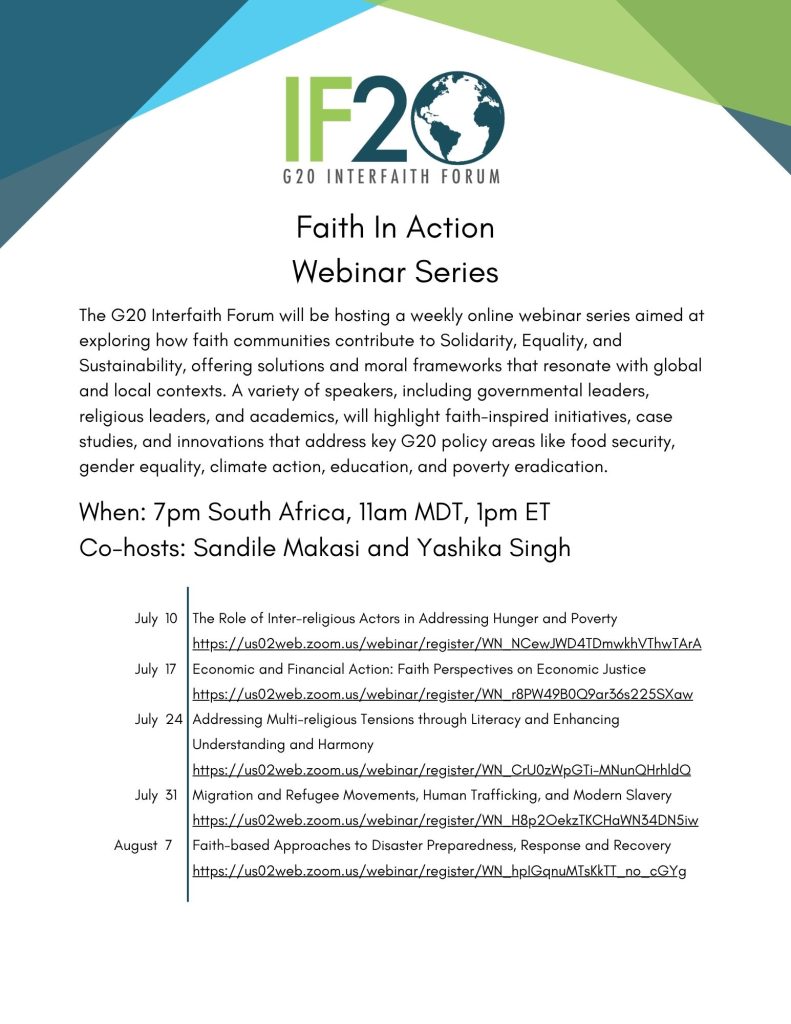 IF20
G20 INTERFAITH FORUM

Faith In Action
Webinar Series

The G20 Interfaith Forum will be hosting a weekly online webinar series aimed at exploring how faith communities contribute to Solidarity, Equality, and Sustainability, offering solutions and moral frameworks that resonate with global and local contexts. A variety of speakers, including governmental leaders, religious leaders, and academics, will highlight faith-inspired initiatives, case studies, and innovations that address key G20 policy areas like food security, gender equality, climate action, education, and poverty eradication.

When: 7pm South Africa, 11am MDT, 1pm ET
Co-hosts: Sandile Makasi and Yashika Singh

July 10 The Role of Inter-religious Actors in Addressing Hunger and Poverty
https://us02web.zoom.us/webinar/register/WN_NCewJWD4TDmwkhVThwTArA

July 17 Economic and Financial Action: Faith Perspectives on Economic Justice
https://us02web.zoom.us/webinar/register/WN_r8PW49B0Q9ar36s225SXaw

July 24 Addressing Multi-religious Tensions through Literacy and Enhancing Understanding and Harmony
https://us02web.zoom.us/webinar/register/WN_CrU0zWpGTi-MNunQHrhldQ

July 31 Migration and Refugee Movements, Human Trafficking, and Modern Slavery
https://us02web.zoom.us/webinar/register/WN_H8p2OekzTKCHaWN34DN5iw

August 7 Faith-based Approaches to Disaster Preparedness, Response and Recovery
https://us02web.zoom.us/webinar/register/WN_hpIGqnuMTsKkTT_no_cGYg